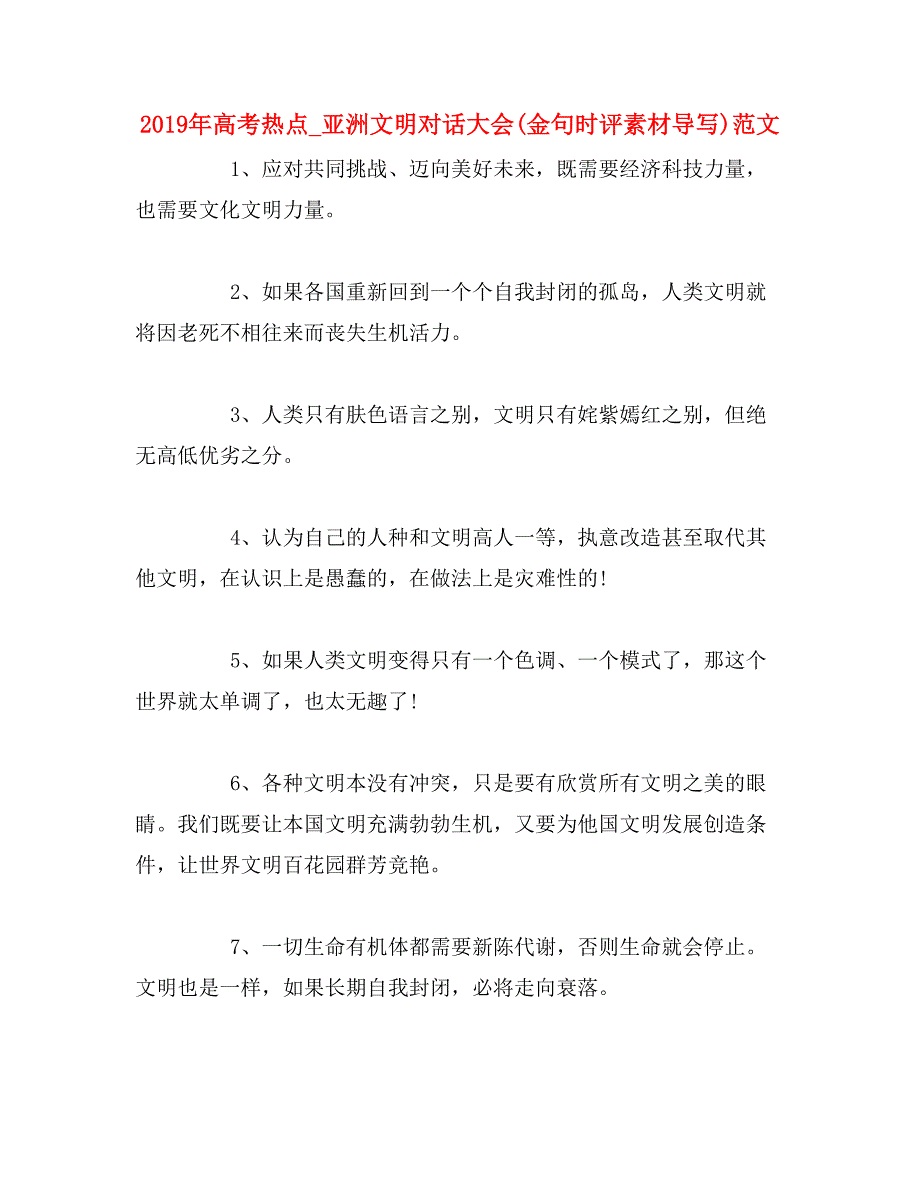 2019年高考热点_亚洲文明对话大会(金句时评素材导写)范文

1、应对共同挑战、迈向美好未来，既需要经济科技力量，也需要文化文明力量。

2、如果各国重新回到一个个自我封闭的孤岛，人类文明就将因老死不相往来而丧失生机活力。

3、人类只有肤色语言之别，文明只有姹紫嫣红之别，但绝无高低优劣之分。

4、认为自己的人种和文明高人一等，执意改造甚至取代其他文明，在认识上是愚蠢的，在做法上是灾难性的!

5、如果人类文明变得只有一个色调、一个模式了，那这个世界就太单调了，也太无趣了!

6、各种文明本没有冲突，只是要有欣赏所有文明之美的眼睛。我们既要让本国文明充满勃勃生机，又要为他国文明发展创造条件，让世界文明百花园群芳竞艳。

7、一切生命有机体都需要新陈代谢，否则生命就会停止。文明也是一样，如果长期自我封闭，必将走向衰落。